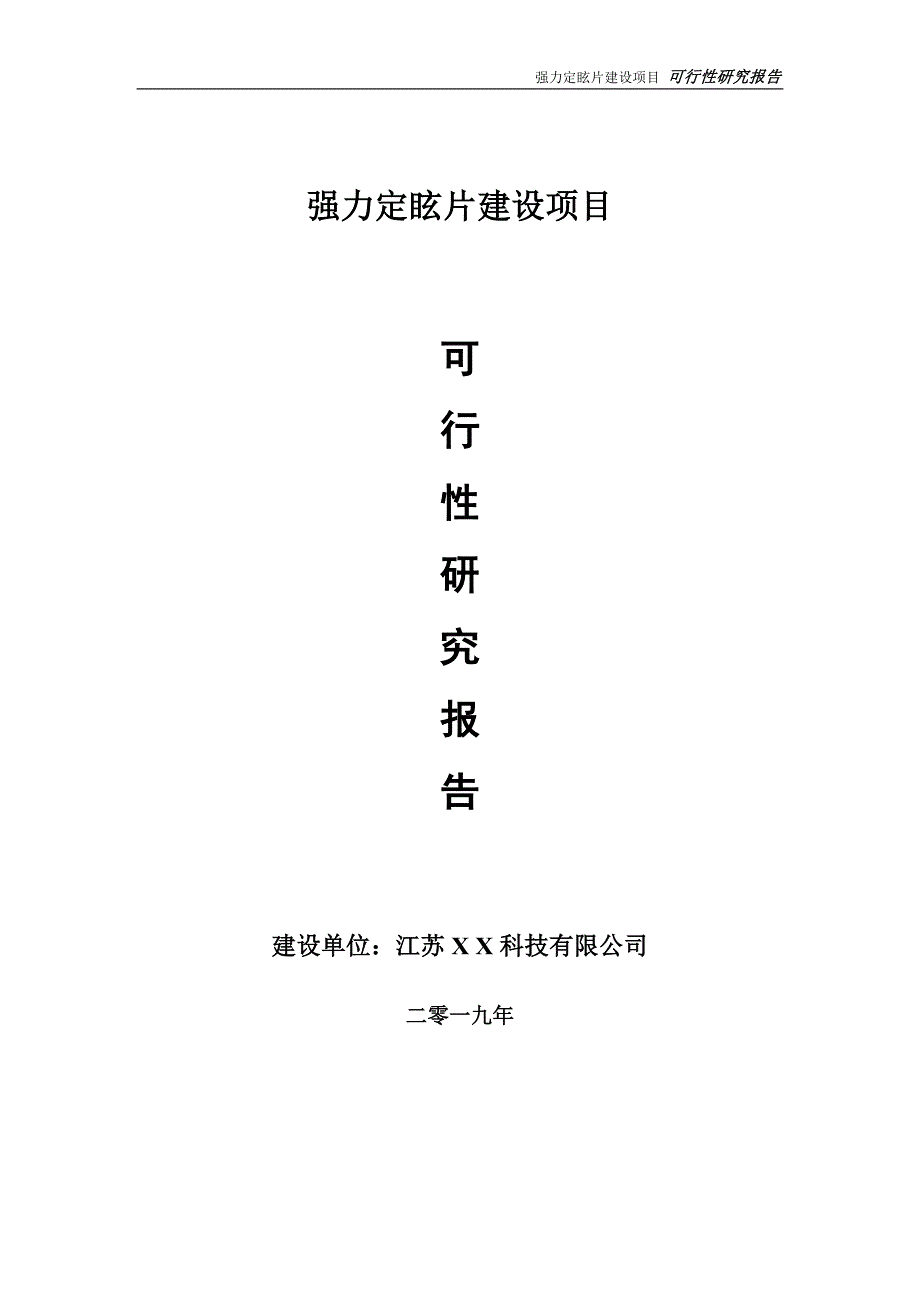 强力定眩片建设项目 可行性研究报告

强力定眩片建设项目

可

行

性

研

究

报

告

建设单位：江苏 X X 科技有限公司

二零一九年